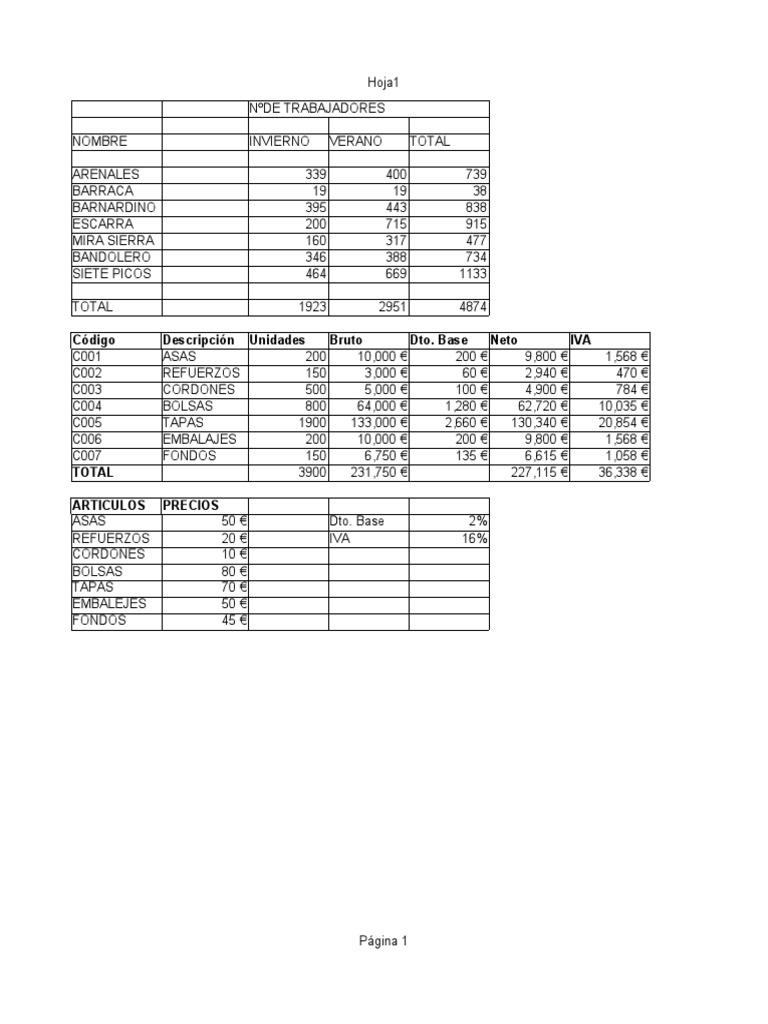 Hoja1

| | | NºDE TRABAJADORES | | |
|---|---|---|---|---|
| | | | | |
| NOMBRE | | INVIERNO | VERANO | TOTAL |
| | | | | |
| ARENALES | | 339 | 400 | 739 |
| BARRACA | | 19 | 19 | 38 |
| BARNARDINO | | 395 | 443 | 838 |
| ESCARRA | | 200 | 715 | 915 |
| MIRA SIERRA | | 160 | 317 | 477 |
| BANDOLERO | | 346 | 388 | 734 |
| SIETE PICOS | | 464 | 669 | 1133 |
| | | | | |
| TOTAL | | 1923 | 2951 | 4874 |

| Código | Descripción | Unidades | Bruto | Dto. Base | Neto | IVA |
|---|---|---|---|---|---|---|
| C001 | ASAS | 200 | 10,000 € | 200 € | 9,800 € | 1,568 € |
| C002 | REFUERZOS | 150 | 3,000 € | 60 € | 2,940 € | 470 € |
| C003 | CORDONES | 500 | 5,000 € | 100 € | 4,900 € | 784 € |
| C004 | BOLSAS | 800 | 64,000 € | 1,280 € | 62,720 € | 10,035 € |
| C005 | TAPAS | 1900 | 133,000 € | 2,660 € | 130,340 € | 20,854 € |
| C006 | EMBALAJES | 200 | 10,000 € | 200 € | 9,800 € | 1,568 € |
| C007 | FONDOS | 150 | 6,750 € | 135 € | 6,615 € | 1,058 € |
| TOTAL | | 3900 | 231,750 € | | 227,115 € | 36,338 € |

| ARTICULOS | PRECIOS | | | |
|---|---|---|---|---|
| ASAS | 50 € | | Dto. Base | 2% |
| REFUERZOS | 20 € | | IVA | 16% |
| CORDONES | 10 € | | | |
| BOLSAS | 80 € | | | |
| TAPAS | 70 € | | | |
| EMBALEJES | 50 € | | | |
| FONDOS | 45 € | | | |

Página 1